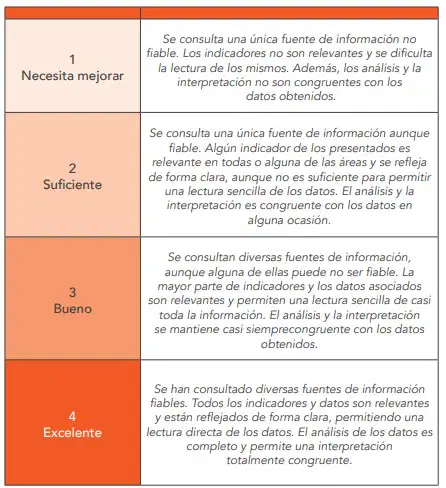 | | |
|---|---|
| 1 Necesita mejorar | Se consulta una única fuente de información no fiable. Los indicadores no son relevantes y se dificulta la lectura de los mismos. Además, los análisis y la interpretación no son congruentes con los datos obtenidos. |
| 2 Suficiente | Se consulta una única fuente de información aunque fiable. Algún indicador de los presentados es relevante en todas o alguna de las áreas y se refleja de forma clara, aunque no es suficiente para permitir una lectura sencilla de los datos. El análisis y la interpretación es congruente con los datos en alguna ocasión. |
| 3 Bueno | Se consultan diversas fuentes de información, aunque alguna de ellas puede no ser fiable. La mayor parte de indicadores y los datos asociados son relevantes y permiten una lectura sencilla de casi toda la información. El análisis y la interpretación se mantiene casi siemprecongruente con los datos obtenidos. |
| 4 Excelente | Se han consultado diversas fuentes de información fiables. Todos los indicadores y datos son relevantes y están reflejados de forma clara, permitiendo una lectura directa de los datos. El análisis de los datos es completo y permite una interpretación totalmente congruente. |